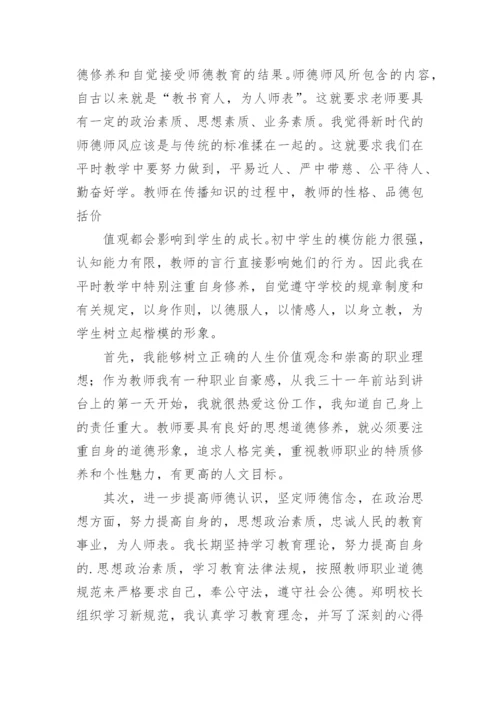 德修养和自觉接受师德教育的结果。师德师风所包含的内容，自古以来就是“教书育人，为人师表”。这就要求老师要具有一定的政治素质、思想素质、业务素质。我觉得新时代的师德师风应该是与传统的标准揉在一起的。这就要求我们在平时教学中要努力做到，平易近人、严中带慈、公平待人、勤奋好学。教师在传播知识的过程中，教师的性格、品德包括价

值观都会影响到学生的成长。初中学生的模仿能力很强，认知能力有限，教师的言行直接影响她们的行为。因此我在平时教学中特别注重自身修养，自觉遵守学校的规章制度和有关规定，以身作则，以德服人，以情感人，以身立教，为学生树立起楷模的形象。

首先，我能够树立正确的人生价值观念和崇高的职业理想；作为教师我有一种职业自豪感，从我三十一年前站到讲台上的第一天开始，我就很热爱这份工作，我知道自己身上的责任重大。教师要具有良好的思想道德修养，就必须要注重自身的道德形象，追求人格完美，重视教师职业的特质修养和个性魅力，有更高的人文目标。

其次，进一步提高师德认识，坚定师德信念，在政治思想方面，努力提高自身的，思想政治素质，忠诚人民的教育事业，为人师表。我长期坚持学习教育理论，努力提高自身的.思想政治素质，学习教育法律法规，按照教师职业道德规范来严格要求自己，奉公守法，遵守社会公德。郑明校长组织学习新规范，我认真学习教育理念，并写了深刻的心得